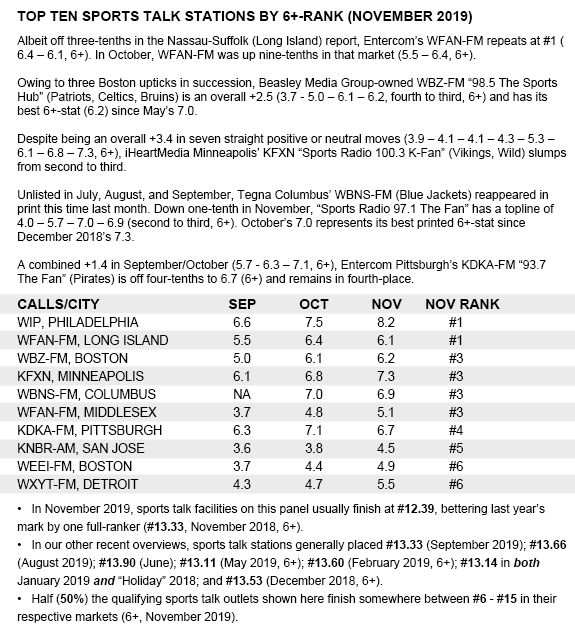 TOP TEN SPORTS TALK STATIONS BY 6+-RANK (NOVEMBER 2019)

Albeit off three-tenths in the Nassau-Suffolk (Long Island) report, Entercom's WFAN-FM repeats at #1 ( 6.4 – 6.1, 6+). In October, WFAN-FM was up nine-tenths in that market (5.5 – 6.4, 6+).

Owing to three Boston upticks in succession, Beasley Media Group-owned WBZ-FM "98.5 The Sports Hub" (Patriots, Celtics, Bruins) is an overall +2.5 (3.7 - 5.0 – 6.1 – 6.2, fourth to third, 6+) and has its best 6+-stat (6.2) since May's 7.0.

Despite being an overall +3.4 in seven straight positive or neutral moves (3.9 – 4.1 – 4.1 – 4.3 – 5.3 – 6.1 – 6.8 – 7.3, 6+), iHeartMedia Minneapolis' KFXN "Sports Radio 100.3 K-Fan" (Vikings, Wild) slumps from second to third.

Unlisted in July, August, and September, Tegna Columbus' WBNS-FM (Blue Jackets) reappeared in print this time last month. Down one-tenth in November, "Sports Radio 97.1 The Fan" has a topline of 4.0 – 5.7 – 7.0 – 6.9 (second to third, 6+). October's 7.0 represents its best printed 6+-stat since December 2018's 7.3.

A combined +1.4 in September/October (5.7 - 6.3 – 7.1, 6+), Entercom Pittsburgh's KDKA-FM "93.7 The Fan" (Pirates) is off four-tenths to 6.7 (6+) and remains in fourth-place.

| CALLS/CITY | SEP | OCT | NOV | NOV RANK |
|---|---|---|---|---|
| WIP, PHILADELPHIA | 6.6 | 7.5 | 8.2 | #1 |
| WFAN-FM, LONG ISLAND | 5.5 | 6.4 | 6.1 | #1 |
| WBZ-FM, BOSTON | 5.0 | 6.1 | 6.2 | #3 |
| KFXN, MINNEAPOLIS | 6.1 | 6.8 | 7.3 | #3 |
| WBNS-FM, COLUMBUS | NA | 7.0 | 6.9 | #3 |
| WFAN-FM, MIDDLESEX | 3.7 | 4.8 | 5.1 | #3 |
| KDKA-FM, PITTSBURGH | 6.3 | 7.1 | 6.7 | #4 |
| KNBR-AM, SAN JOSE | 3.6 | 3.8 | 4.5 | #5 |
| WEEI-FM, BOSTON | 3.7 | 4.4 | 4.9 | #6 |
| WXYT-FM, DETROIT | 4.3 | 4.7 | 5.5 | #6 |

• In November 2019, sports talk facilities on this panel usually finish at #12.39, bettering last year's mark by one full-ranker (#13.33, November 2018, 6+).
• In our other recent overviews, sports talk stations generally placed #13.33 (September 2019); #13.66 (August 2019); #13.90 (June); #13.11 (May 2019, 6+); #13.60 (February 2019, 6+); #13.14 in both January 2019 and "Holiday" 2018; and #13.53 (December 2018, 6+).
• Half (50%) the qualifying sports talk outlets shown here finish somewhere between #6 - #15 in their respective markets (6+, November 2019).